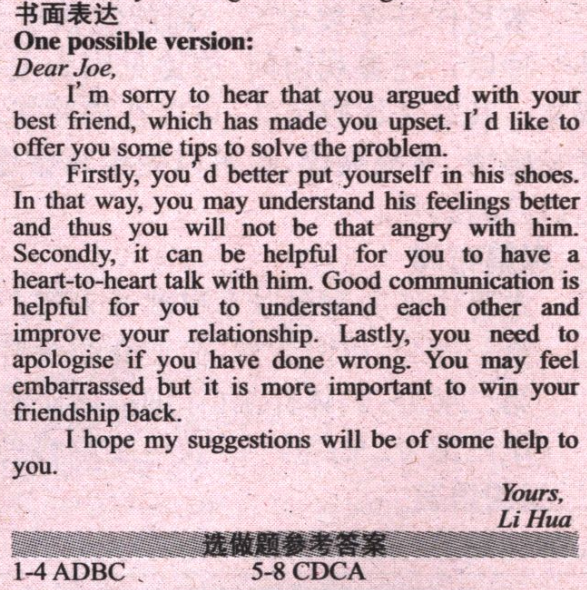 书面表达
One possible version:
Dear Joe,

I'm sorry to hear that you argued with your best friend, which has made you upset. I'd like to offer you some tips to solve the problem.

Firstly, you'd better put yourself in his shoes. In that way, you may understand his feelings better and thus you will not be that angry with him. Secondly, it can be helpful for you to have a heart-to-heart talk with him. Good communication is helpful for you to understand each other and improve your relationship. Lastly, you need to apologise if you have done wrong. You may feel embarrassed but it is more important to win your friendship back.

I hope my suggestions will be of some help to you.

Yours,
Li Hua

选做题参考答案

1-4 ADBC 5-8 CDCA